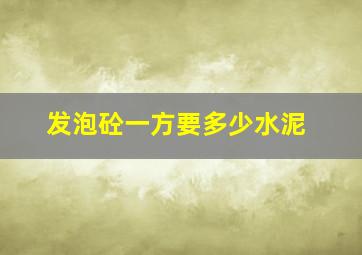 发泡砼一方要多少水泥